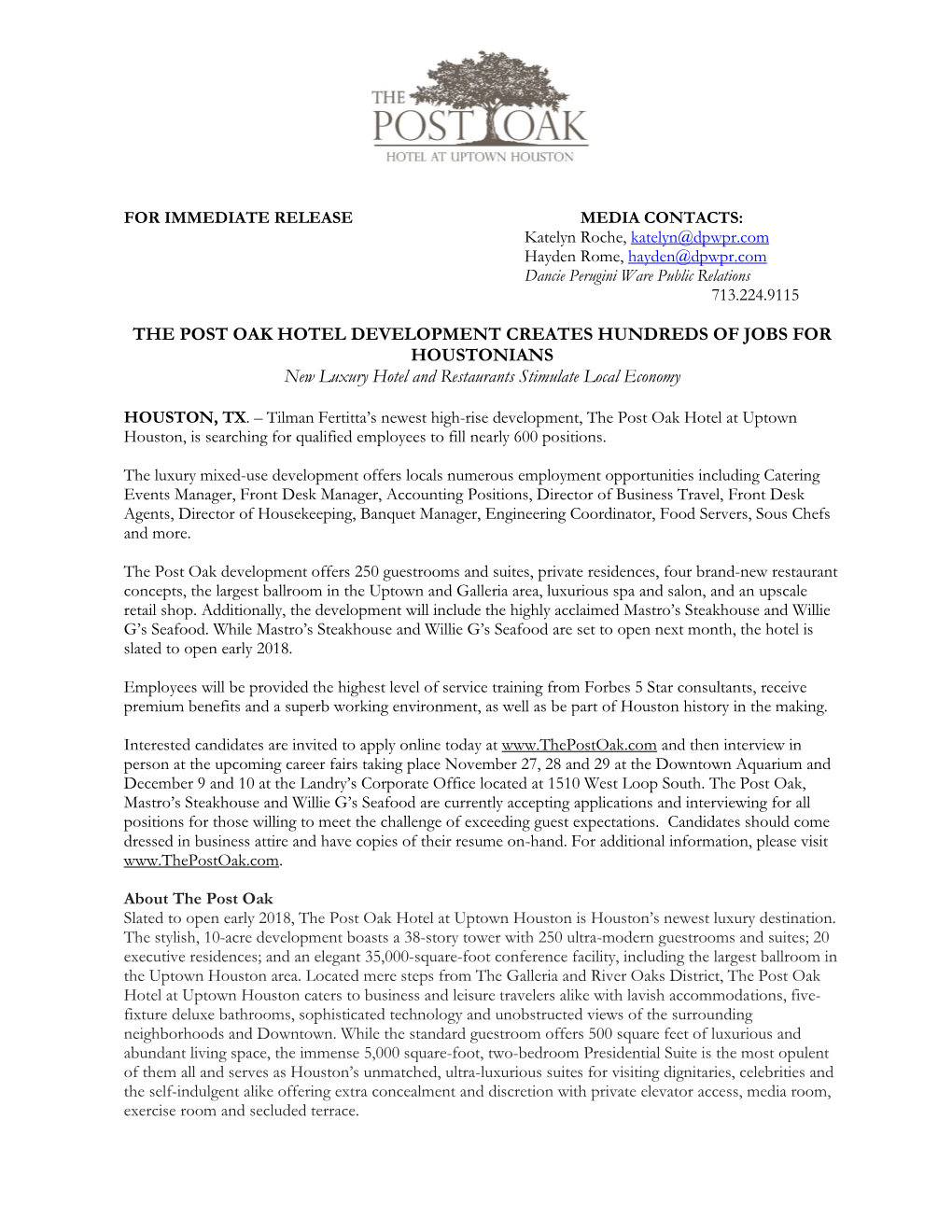 THE POST OAK
HOTEL AT UPTOWN HOUSTON

FOR IMMEDIATE RELEASE

MEDIA CONTACTS:
Katelyn Roche, katelyn@dpwpr.com
Hayden Rome, hayden@dpwpr.com
Dancie Perugini Ware Public Relations
713.224.9115

THE POST OAK HOTEL DEVELOPMENT CREATES HUNDREDS OF JOBS FOR HOUSTONIANS
New Luxury Hotel and Restaurants Stimulate Local Economy

HOUSTON, TX. – Tilman Fertitta's newest high-rise development, The Post Oak Hotel at Uptown Houston, is searching for qualified employees to fill nearly 600 positions.

The luxury mixed-use development offers locals numerous employment opportunities including Catering Events Manager, Front Desk Manager, Accounting Positions, Director of Business Travel, Front Desk Agents, Director of Housekeeping, Banquet Manager, Engineering Coordinator, Food Servers, Sous Chefs and more.

The Post Oak development offers 250 guestrooms and suites, private residences, four brand-new restaurant concepts, the largest ballroom in the Uptown and Galleria area, luxurious spa and salon, and an upscale retail shop. Additionally, the development will include the highly acclaimed Mastro's Steakhouse and Willie G's Seafood. While Mastro's Steakhouse and Willie G's Seafood are set to open next month, the hotel is slated to open early 2018.

Employees will be provided the highest level of service training from Forbes 5 Star consultants, receive premium benefits and a superb working environment, as well as be part of Houston history in the making.

Interested candidates are invited to apply online today at www.ThePostOak.com and then interview in person at the upcoming career fairs taking place November 27, 28 and 29 at the Downtown Aquarium and December 9 and 10 at the Landry's Corporate Office located at 1510 West Loop South. The Post Oak, Mastro's Steakhouse and Willie G's Seafood are currently accepting applications and interviewing for all positions for those willing to meet the challenge of exceeding guest expectations. Candidates should come dressed in business attire and have copies of their resume on-hand. For additional information, please visit www.ThePostOak.com.

About The Post Oak
Slated to open early 2018, The Post Oak Hotel at Uptown Houston is Houston's newest luxury destination. The stylish, 10-acre development boasts a 38-story tower with 250 ultra-modern guestrooms and suites; 20 executive residences; and an elegant 35,000-square-foot conference facility, including the largest ballroom in the Uptown Houston area. Located mere steps from The Galleria and River Oaks District, The Post Oak Hotel at Uptown Houston caters to business and leisure travelers alike with lavish accommodations, five-fixture deluxe bathrooms, sophisticated technology and unobstructed views of the surrounding neighborhoods and Downtown. While the standard guestroom offers 500 square feet of luxurious and abundant living space, the immense 5,000 square-foot, two-bedroom Presidential Suite is the most opulent of them all and serves as Houston's unmatched, ultra-luxurious suites for visiting dignitaries, celebrities and the self-indulgent alike offering extra concealment and discretion with private elevator access, media room, exercise room and secluded terrace.